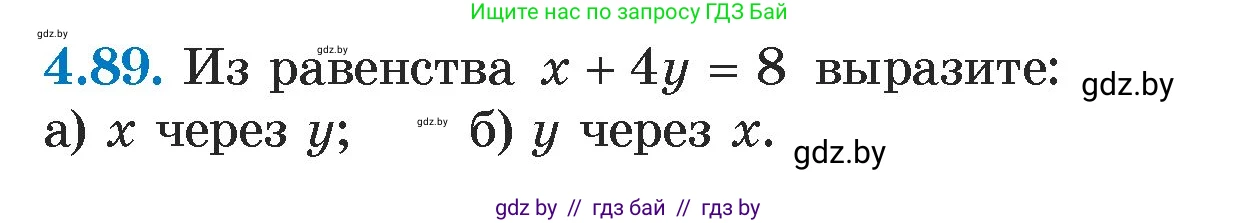 Ищите нас по запросу ГДЗ Бай

gdz.by

gdz.by

4.89. Из равенства $x + 4y = 8$ выразите: gdz.by

а) $x$ через $y$; gdz.by б) $y$ через $x$. gdz.by

gdz by // гдз бай // гдз by